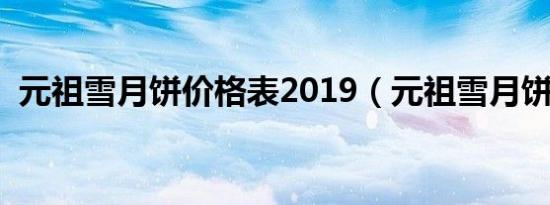 元祖雪月饼价格表2019（元祖雪月饼